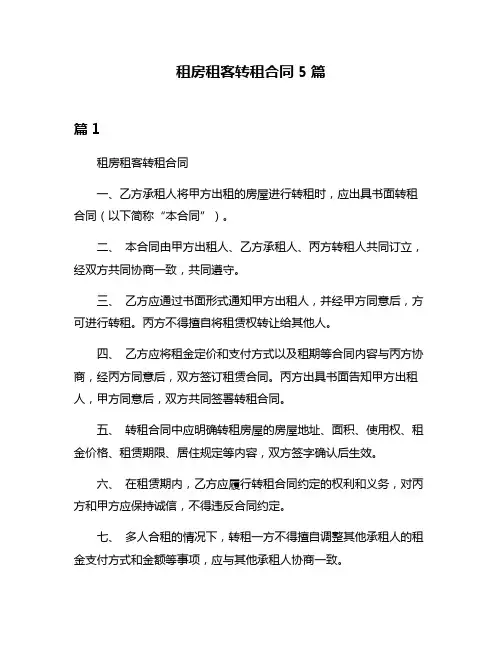 租房租客转租合同 5 篇

篇 1

租房租客转租合同

一、乙方承租人将甲方出租的房屋进行转租时，应出具书面转租合同（以下简称“本合同”）。

二、 本合同由甲方出租人、乙方承租人、丙方转租人共同订立，经双方共同协商一致，共同遵守。

三、 乙方应通过书面形式通知甲方出租人，并经甲方同意后，方可进行转租。丙方不得擅自将租赁权转让给其他人。

四、 乙方应将租金定价和支付方式以及租期等合同内容与丙方协商，经丙方同意后，双方签订租赁合同。丙方出具书面告知甲方出租人，甲方同意后，双方共同签署转租合同。

五、 转租合同中应明确转租房屋的房屋地址、面积、使用权、租金价格、租赁期限、居住规定等内容，双方签字确认后生效。

六、 在租赁期内，乙方应履行转租合同约定的权利和义务，对丙方和甲方应保持诚信，不得违反合同约定。

七、 多人合租的情况下，转租一方不得擅自调整其他承租人的租金支付方式和金额等事项，应与其他承租人协商一致。